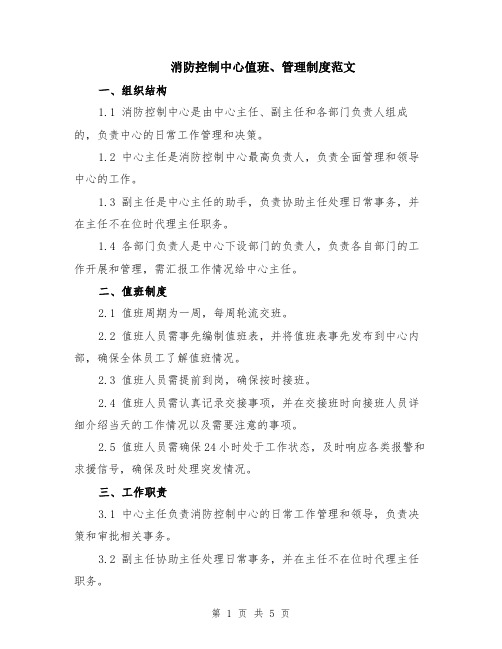 消防控制中心值班、管理制度范文

一、组织结构

1.1 消防控制中心是由中心主任、副主任和各部门负责人组成的，负责中心的日常工作管理和决策。

1.2 中心主任是消防控制中心最高负责人，负责全面管理和领导中心的工作。

1.3 副主任是中心主任的助手，负责协助主任处理日常事务，并在主任不在位时代理主任职务。

1.4 各部门负责人是中心下设部门的负责人，负责各自部门的工作开展和管理，需汇报工作情况给中心主任。

二、值班制度

2.1 值班周期为一周，每周轮流交班。

2.2 值班人员需事先编制值班表，并将值班表事先发布到中心内部，确保全体员工了解值班情况。

2.3 值班人员需提前到岗，确保按时接班。

2.4 值班人员需认真记录交接事项，并在交接班时向接班人员详细介绍当天的工作情况以及需要注意的事项。

2.5 值班人员需确保24小时处于工作状态，及时响应各类报警和求援信号，确保及时处理突发情况。

三、工作职责

3.1 中心主任负责消防控制中心的日常工作管理和领导，负责决策和审批相关事务。

3.2 副主任协助主任处理日常事务，并在主任不在位时代理主任职务。

第 1 页 共 5 页